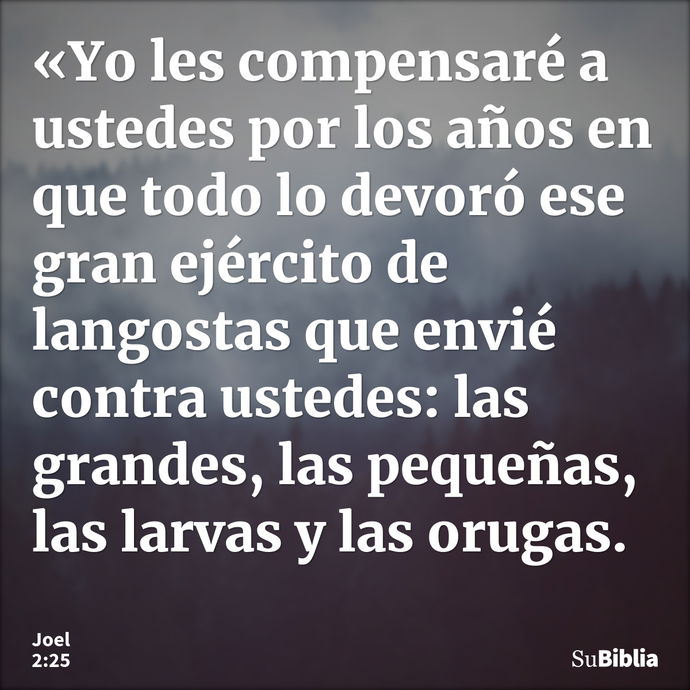 «Yo les compensaré a ustedes por los años en que todo lo devoró ese gran ejército de langostas que envié contra ustedes: las grandes, las pequeñas, las larvas y las orugas.

Joel
2:25

SuBiblia